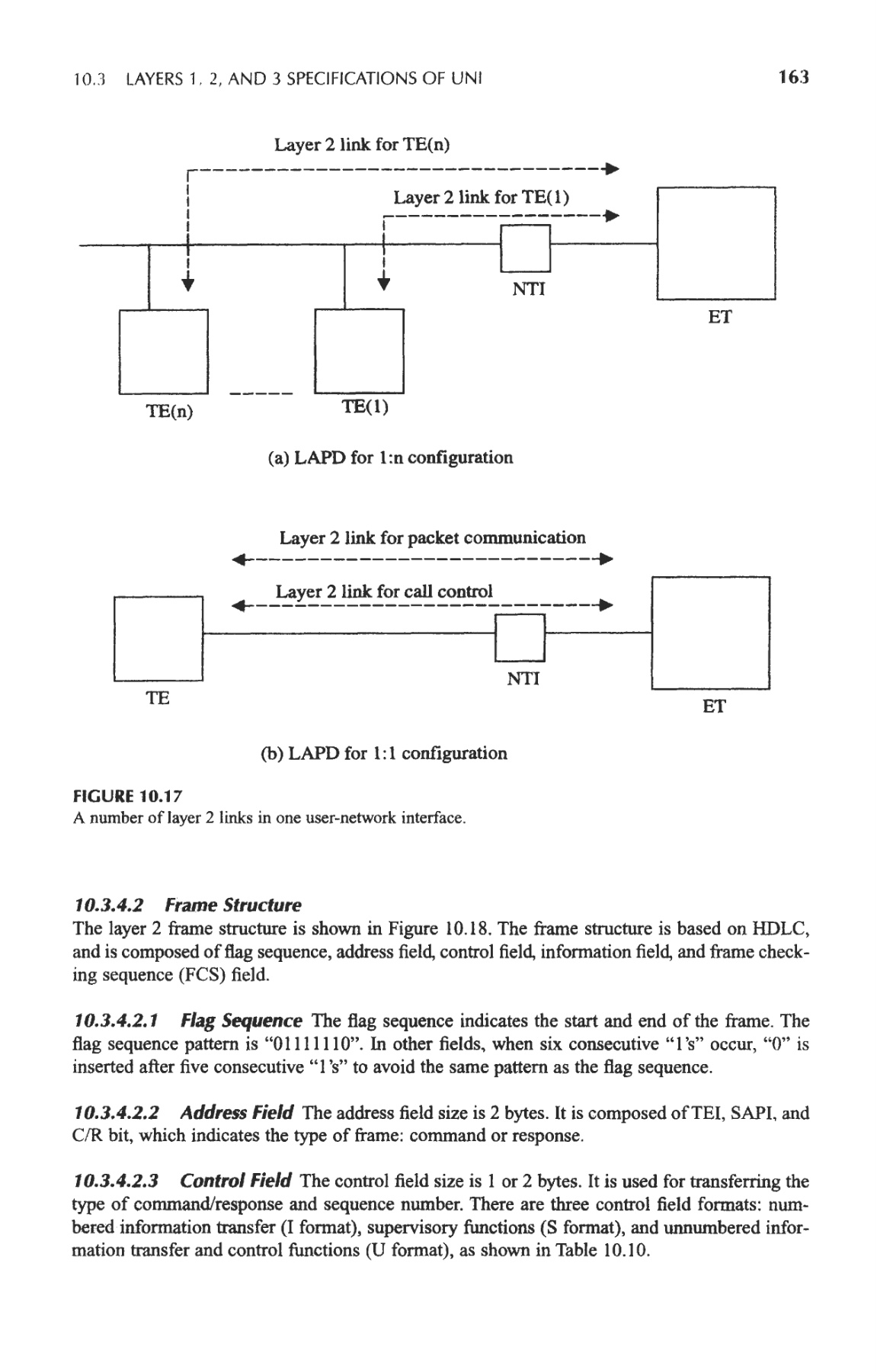 10.3 LAYERS 1, 2, AND 3 SPECIFICATIONS OF UNI 163

Layer 2 link for TE(n)

Layer 2 link for TE(1)

NTI

ET

TE(n)

TE(1)

(a) LAPD for 1:n configuration

Layer 2 link for packet communication

Layer 2 link for call control

TE

NTI

ET

(b) LAPD for 1:1 configuration

FIGURE 10.17
A number of layer 2 links in one user-network interface.

10.3.4.2 Frame Structure
The layer 2 frame structure is shown in Figure 10.18. The frame structure is based on HDLC, and is composed of flag sequence, address field, control field, information field, and frame checking sequence (FCS) field.

10.3.4.2.1 Flag Sequence The flag sequence indicates the start and end of the frame. The flag sequence pattern is "01111110". In other fields, when six consecutive "1's" occur, "0" is inserted after five consecutive "1's" to avoid the same pattern as the flag sequence.

10.3.4.2.2 Address Field The address field size is 2 bytes. It is composed of TEI, SAPI, and C/R bit, which indicates the type of frame: command or response.

10.3.4.2.3 Control Field The control field size is 1 or 2 bytes. It is used for transferring the type of command/response and sequence number. There are three control field formats: numbered information transfer (I format), supervisory functions (S format), and unnumbered information transfer and control functions (U format), as shown in Table 10.10.